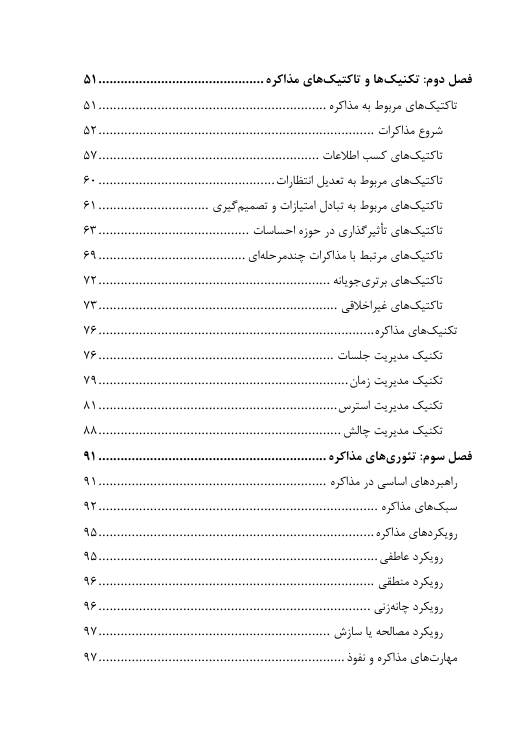 فصل دوم: تکنیک‌ها و تاکتیک‌های مذاکره ............................................ ۵۱
تاکتیک‌های مربوط به مذاکره ............................................ ۵۱
شروع مذاکرات ............................................ ۵۲
تاکتیک‌های کسب اطلاعات ............................................ ۵۷
تاکتیک‌های مربوط به تعدیل انتظارات ............................................ ۶۰
تاکتیک‌های مربوط به تبادل امتیازات و تصمیم‌گیری ............................................ ۶۱
تاکتیک‌های تأثیرگذاری در حوزه احساسات ............................................ ۶۳
تاکتیک‌های مرتبط با مذاکرات چندمرحله‌ای ............................................ ۶۹
تاکتیک‌های برتری‌جویانه ............................................ ۷۲
تاکتیک‌های غیراخلاقی ............................................ ۷۳
تکنیک‌های مذاکره ............................................ ۷۶
تکنیک مدیریت جلسات ............................................ ۷۶
تکنیک مدیریت زمان ............................................ ۷۹
تکنیک مدیریت استرس ............................................ ۸۱
تکنیک مدیریت چالش ............................................ ۸۸
فصل سوم: تئوری‌های مذاکره ............................................ ۹۱
راهبردهای اساسی در مذاکره ............................................ ۹۱
سبک‌های مذاکره ............................................ ۹۲
رویکردهای مذاکره ............................................ ۹۵
رویکرد عاطفی ............................................ ۹۵
رویکرد منطقی ............................................ ۹۶
رویکرد چانه‌زنی ............................................ ۹۶
رویکرد مصالحه یا سازش ............................................ ۹۷
مهارت‌های مذاکره و نفوذ ............................................ ۹۷